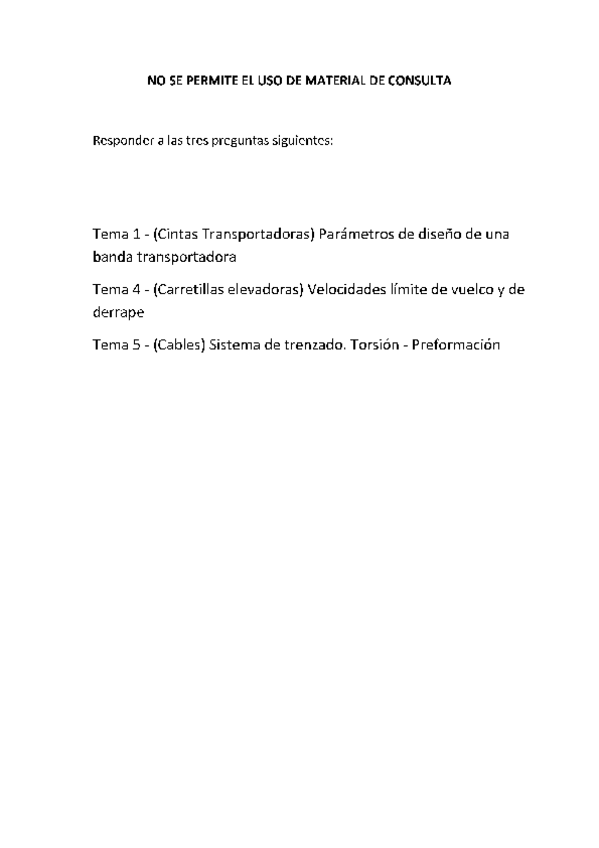 NO SE PERMITE EL USO DE MATERIAL DE CONSULTA

Responder a las tres preguntas siguientes:

Tema 1 - (Cintas Transportadoras) Parámetros de diseño de una banda transportadora

Tema 4 - (Carretillas elevadoras) Velocidades límite de vuelco y de derrape

Tema 5 - (Cables) Sistema de trenzado. Torsión - Preformación